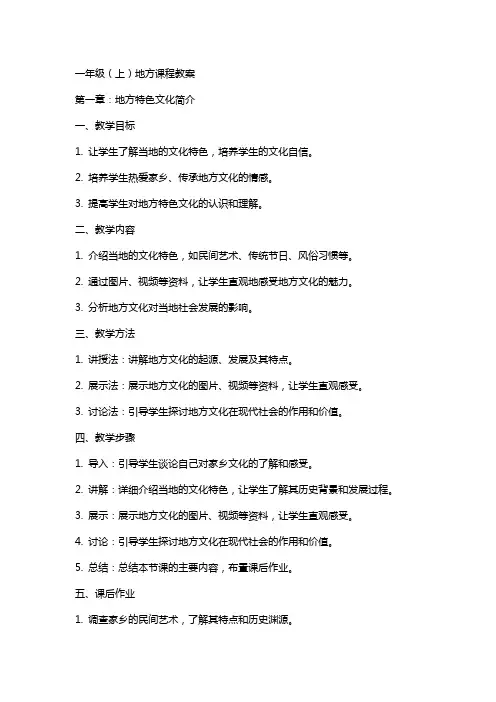 一年级（上）地方课程教案

第一章：地方特色文化简介

一、教学目标

1. 让学生了解当地的文化特色，培养学生的文化自信。

2. 培养学生热爱家乡、传承地方文化的情感。

3. 提高学生对地方特色文化的认识和理解。

二、教学内容

1. 介绍当地的文化特色，如民间艺术、传统节日、风俗习惯等。

2. 通过图片、视频等资料，让学生直观地感受地方文化的魅力。

3. 分析地方文化对当地社会发展的影响。

三、教学方法

1. 讲授法：讲解地方文化的起源、发展及其特点。

2. 展示法：展示地方文化的图片、视频等资料，让学生直观感受。

3. 讨论法：引导学生探讨地方文化在现代社会的作用和价值。

四、教学步骤

1. 导入：引导学生谈论自己对家乡文化的了解和感受。

2. 讲解：详细介绍当地的文化特色，让学生了解其历史背景和发展过程。

3. 展示：展示地方文化的图片、视频等资料，让学生直观感受。

4. 讨论：引导学生探讨地方文化在现代社会的作用和价值。

5. 总结：总结本节课的主要内容，布置课后作业。

五、课后作业

1. 调查家乡的民间艺术，了解其特点和历史渊源。